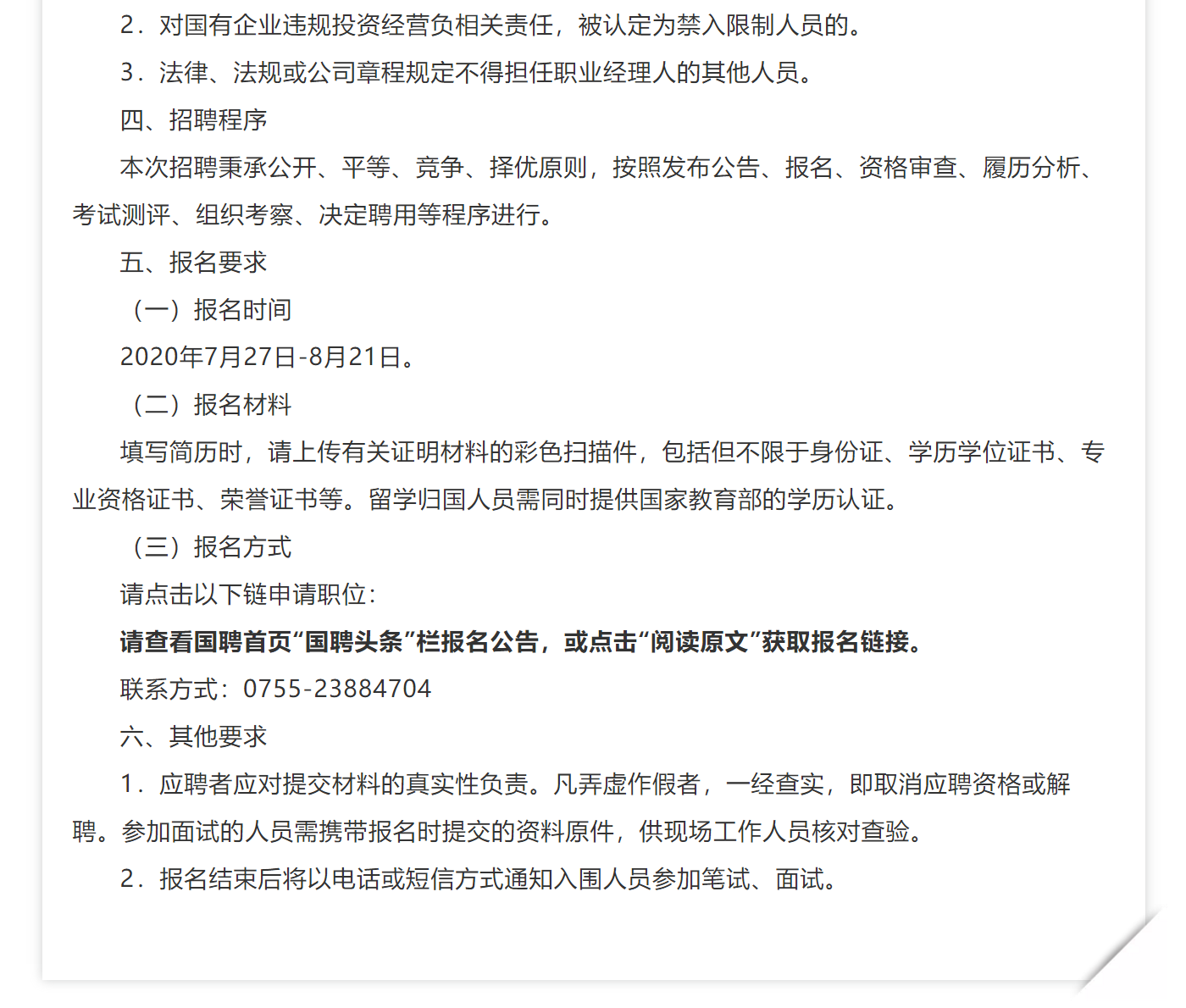 2．对国有企业违规投资经营负相关责任，被认定为禁入限制人员的。

3．法律、法规或公司章程规定不得担任职业经理人的其他人员。

四、招聘程序

本次招聘秉承公开、平等、竞争、择优原则，按照发布公告、报名、资格审查、履历分析、考试测评、组织考察、决定聘用等程序进行。

五、报名要求

（一）报名时间

2020年7月27日-8月21日。

（二）报名材料

填写简历时，请上传有关证明材料的彩色扫描件，包括但不限于身份证、学历学位证书、专业资格证书、荣誉证书等。留学归国人员需同时提供国家教育部的学历认证。

（三）报名方式

请点击以下链申请职位：

请查看国聘首页“国聘头条”栏报名公告，或点击“阅读原文”获取报名链接。

联系方式：0755-23884704

六、其他要求

1．应聘者应对提交材料的真实性负责。凡弄虚作假者，一经查实，即取消应聘资格或解聘。参加面试的人员需携带报名时提交的资料原件，供现场工作人员核对查验。

2．报名结束后将以电话或短信方式通知入围人员参加笔试、面试。